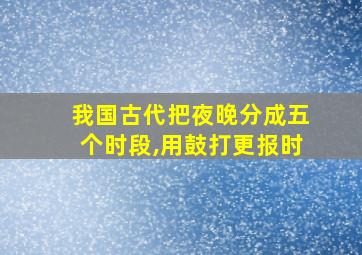 我国古代把夜晚分成五个时段,用鼓打更报时